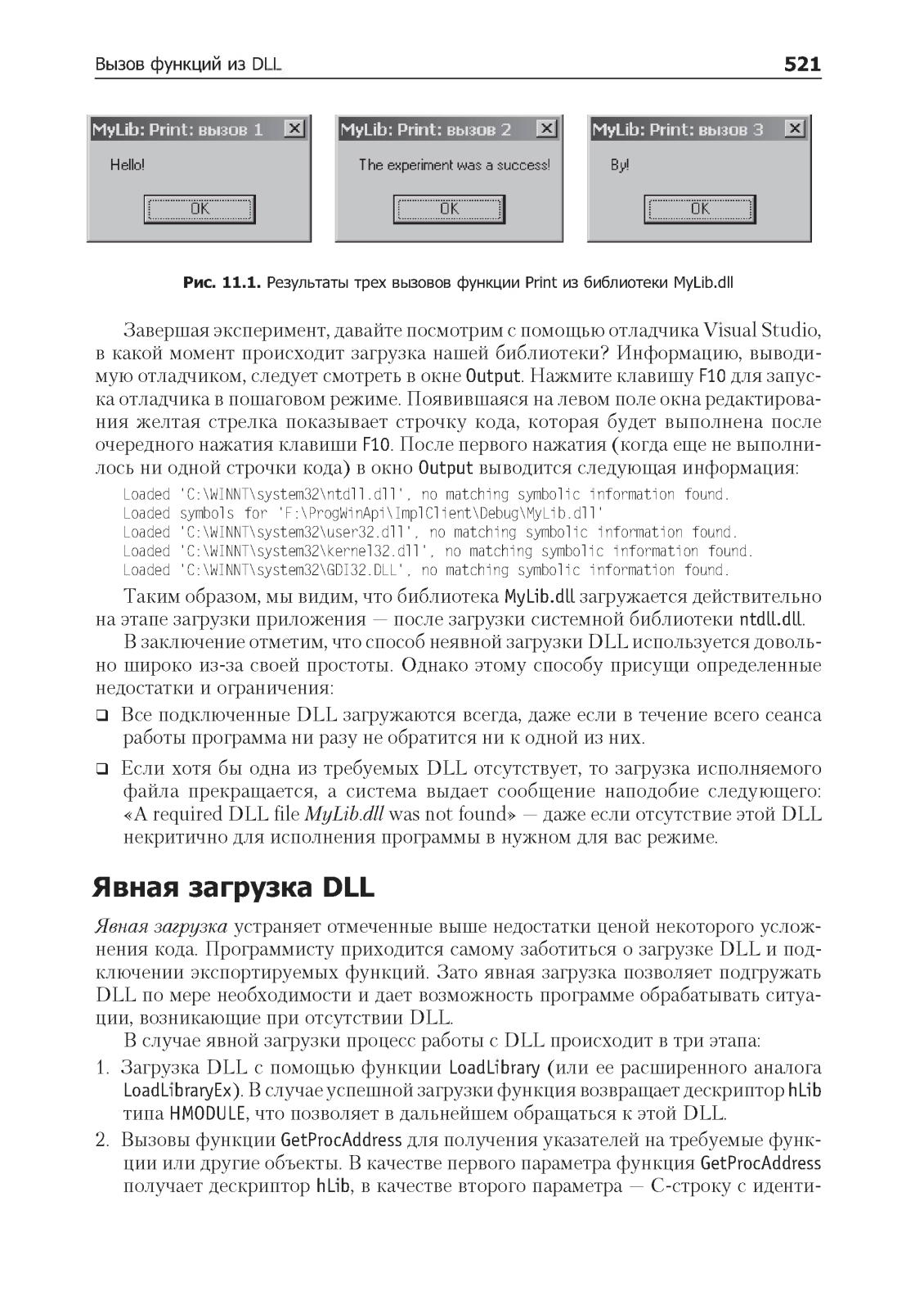 Вызов функций из DLL

521

MyLib: Print: вызов 1

Hello!

OK

MyLib: Print: вызов 2

The experiment was a success!

OK

MyLib: Print: вызов 3

By!

OK

Рис. 11.1. Результаты трех вызовов функции Print из библиотеки MyLib.dll

Завершая эксперимент, давайте посмотрим с помощью отладчика Visual Studio, в какой момент происходит загрузка нашей библиотеки? Информацию, выводимую отладчиком, следует смотреть в окне Output. Нажмите клавишу F10 для запуска отладчика в пошаговом режиме. Появившаяся на левом поле окна редактирования желтая стрелка показывает строчку кода, которая будет выполнена после очередного нажатия клавиши F10. После первого нажатия (когда еще не выполнилось ни одной строчки кода) в окно Output выводится следующая информация:

Loaded 'C:\WINNT\system32\ntdll.dll', no matching symbolic information found.
Loaded symbols for 'F:\ProgWinApi\ImplClient\Debug\MyLib.dll'
Loaded 'C:\WINNT\system32\user32.dll', no matching symbolic information found.
Loaded 'C:\WINNT\system32\kernel32.dll', no matching symbolic information found.
Loaded 'C:\WINNT\system32\GDI32.DLL', no matching symbolic information found.

Таким образом, мы видим, что библиотека MyLib.dll загружается действительно на этапе загрузки приложения — после загрузки системной библиотеки ntdll.dll.

В заключение отметим, что способ неявной загрузки DLL используется довольно широко из-за своей простоты. Однако этому способу присущи определенные недостатки и ограничения:

❑ Все подключенные DLL загружаются всегда, даже если в течение всего сеанса работы программа ни разу не обратится ни к одной из них.

❑ Если хотя бы одна из требуемых DLL отсутствует, то загрузка исполняемого файла прекращается, а система выдает сообщение наподобие следующего: «A required DLL file MyLib.dll was not found» — даже если отсутствие этой DLL некритично для исполнения программы в нужном для вас режиме.

Явная загрузка DLL

Явная загрузка устраняет отмеченные выше недостатки ценой некоторого усложнения кода. Программисту приходится самому заботиться о загрузке DLL и подключении экспортируемых функций. Зато явная загрузка позволяет подгружать DLL по мере необходимости и дает возможность программе обрабатывать ситуации, возникающие при отсутствии DLL.

В случае явной загрузки процесс работы с DLL происходит в три этапа:

1. Загрузка DLL с помощью функции LoadLibrary (или ее расширенного аналога LoadLibraryEx). В случае успешной загрузки функция возвращает дескриптор hLib типа HMODULE, что позволяет в дальнейшем обращаться к этой DLL.

2. Вызовы функции GetProcAddress для получения указателей на требуемые функции или другие объекты. В качестве первого параметра функция GetProcAddress получает дескриптор hLib, в качестве второго параметра — С-строку с иденти-